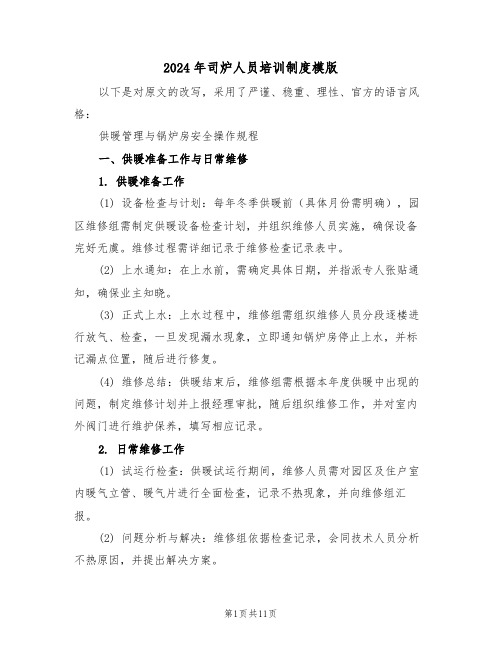 2024年司炉人员培训制度模版

以下是对原文的改写，采用了严谨、稳重、理性、官方的语言风格：

供暖管理与锅炉房安全操作规程

一、供暖准备工作与日常维修

1. 供暖准备工作

(1) 设备检查与计划：每年冬季供暖前（具体月份需明确），园区维修组需制定供暖设备检查计划，并组织维修人员实施，确保设备完好无虞。维修过程需详细记录于维修检查记录表中。

(2) 上水通知：在上水前，需确定具体日期，并指派专人张贴通知，确保业主知晓。

(3) 正式上水：上水过程中，维修组需组织维修人员分段逐楼进行放气、检查，一旦发现漏水现象，立即通知锅炉房停止上水，并标记漏点位置，随后进行修复。

(4) 维修总结：供暖结束后，维修组需根据本年度供暖中出现的问题，制定维修计划并上报经理审批，随后组织维修工作，并对室内外阀门进行维护保养，填写相应记录。

2. 日常维修工作

(1) 试运行检查：供暖试运行期间，维修人员需对园区及住户室内暖气立管、暖气片进行全面检查，记录不热现象，并向维修组汇报。

(2) 问题分析与解决：维修组依据检查记录，会同技术人员分析不热原因，并提出解决方案。

第1页共11页